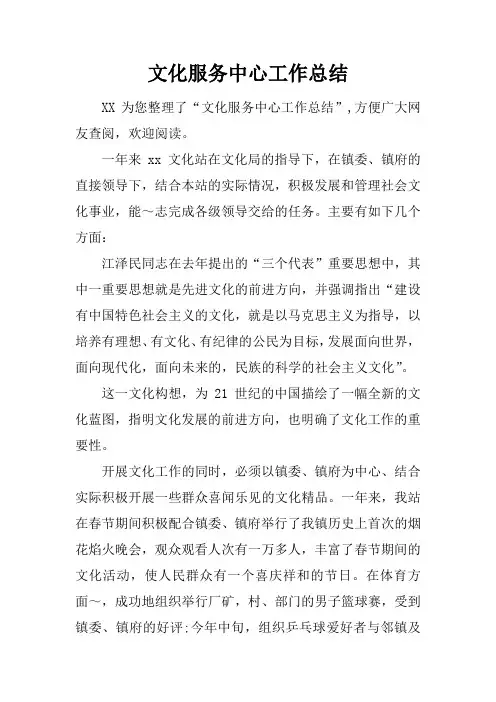 文化服务中心工作总结

XX 为您整理了“文化服务中心工作总结”，方便广大网友查阅，欢迎阅读。

一年来 xx 文化站在文化局的指导下，在镇委、镇府的直接领导下，结合本站的实际情况，积极发展和管理社会文化事业，能～志完成各级领导交给的任务。主要有如下几个方面：

江泽民同志在去年提出的“三个代表”重要思想中，其中一重要思想就是先进文化的前进方向，并强调指出“建设有中国特色社会主义的文化，就是以马克思主义为指导，以培养有理想、有文化、有纪律的公民为目标，发展面向世界，面向现代化，面向未来的，民族的科学的社会主义文化”。

这一文化构想，为 21 世纪的中国描绘了一幅全新的文化蓝图，指明文化发展的前进方向，也明确了文化工作的重要性。

开展文化工作的同时，必须以镇委、镇府为中心、结合实际积极开展一些群众喜闻乐见的文化精品。一年来，我站在春节期间积极配合镇委、镇府举行了我镇历史上首次的烟花焰火晚会，观众观看人次有一万多人，丰富了春节期间的文化活动，使人民群众有一个喜庆祥和的节日。在体育方面～，成功地组织举行厂矿，村、部门的男子篮球赛，受到镇委、镇府的好评;今年中旬，组织乒乓球爱好者与邻镇及